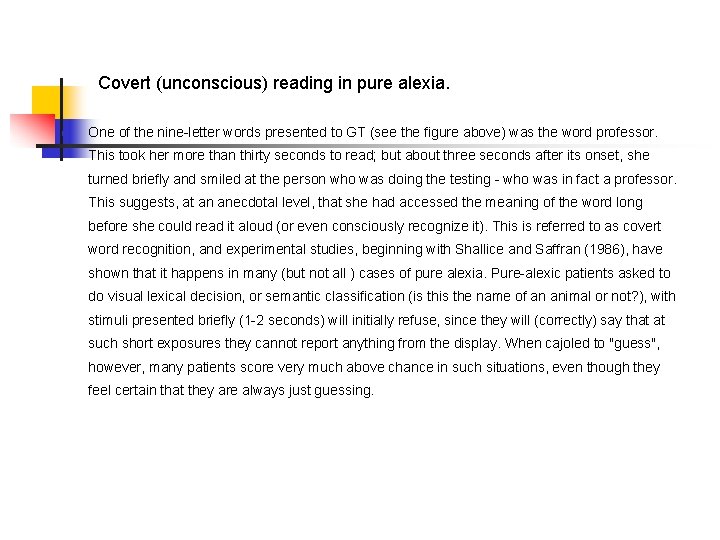 Covert (unconscious) reading in pure alexia.

One of the nine-letter words presented to GT (see the figure above) was the word professor. This took her more than thirty seconds to read; but about three seconds after its onset, she turned briefly and smiled at the person who was doing the testing - who was in fact a professor. This suggests, at an anecdotal level, that she had accessed the meaning of the word long before she could read it aloud (or even consciously recognize it). This is referred to as covert word recognition, and experimental studies, beginning with Shallice and Saffran (1986), have shown that it happens in many (but not all ) cases of pure alexia. Pure-alexic patients asked to do visual lexical decision, or semantic classification (is this the name of an animal or not?), with stimuli presented briefly (1-2 seconds) will initially refuse, since they will (correctly) say that at such short exposures they cannot report anything from the display. When cajoled to "guess", however, many patients score very much above chance in such situations, even though they feel certain that they are always just guessing.